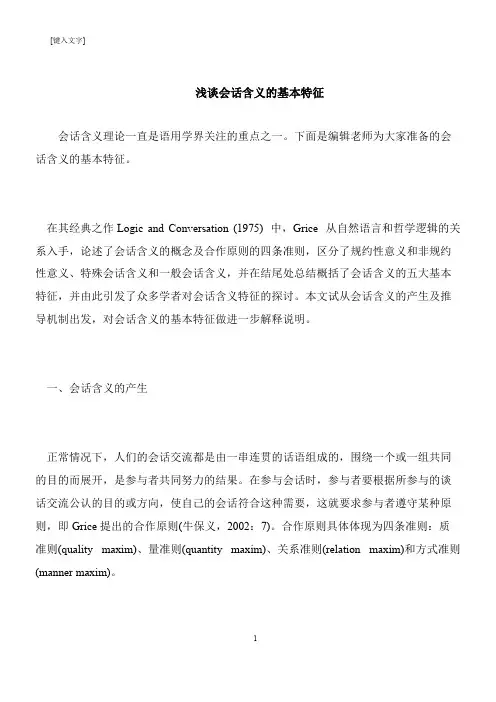 [键入文字]

浅谈会话含义的基本特征

会话含义理论一直是语用学界关注的重点之一。下面是编辑老师为大家准备的会话含义的基本特征。

在其经典之作 Logic and Conversation (1975) 中，Grice 从自然语言和哲学逻辑的关系入手，论述了会话含义的概念及合作原则的四条准则，区分了规约性意义和非规约性意义、特殊会话含义和一般会话含义，并在结尾处总结概括了会话含义的五大基本特征，并由此引发了众多学者对会话含义特征的探讨。本文试从会话含义的产生及推导机制出发，对会话含义的基本特征做进一步解释说明。

一、会话含义的产生

正常情况下，人们的会话交流都是由一串连贯的话语组成的，围绕一个或一组共同的目的而展开，是参与者共同努力的结果。在参与会话时，参与者要根据所参与的谈话交流公认的目的或方向，使自己的会话符合这种需要，这就要求参与者遵守某种原则，即 Grice 提出的合作原则(牛保义，2002：7)。合作原则具体体现为四条准则：质准则(quality maxim)、量准则(quantity maxim)、关系准则(relation maxim)和方式准则(manner maxim)。

1